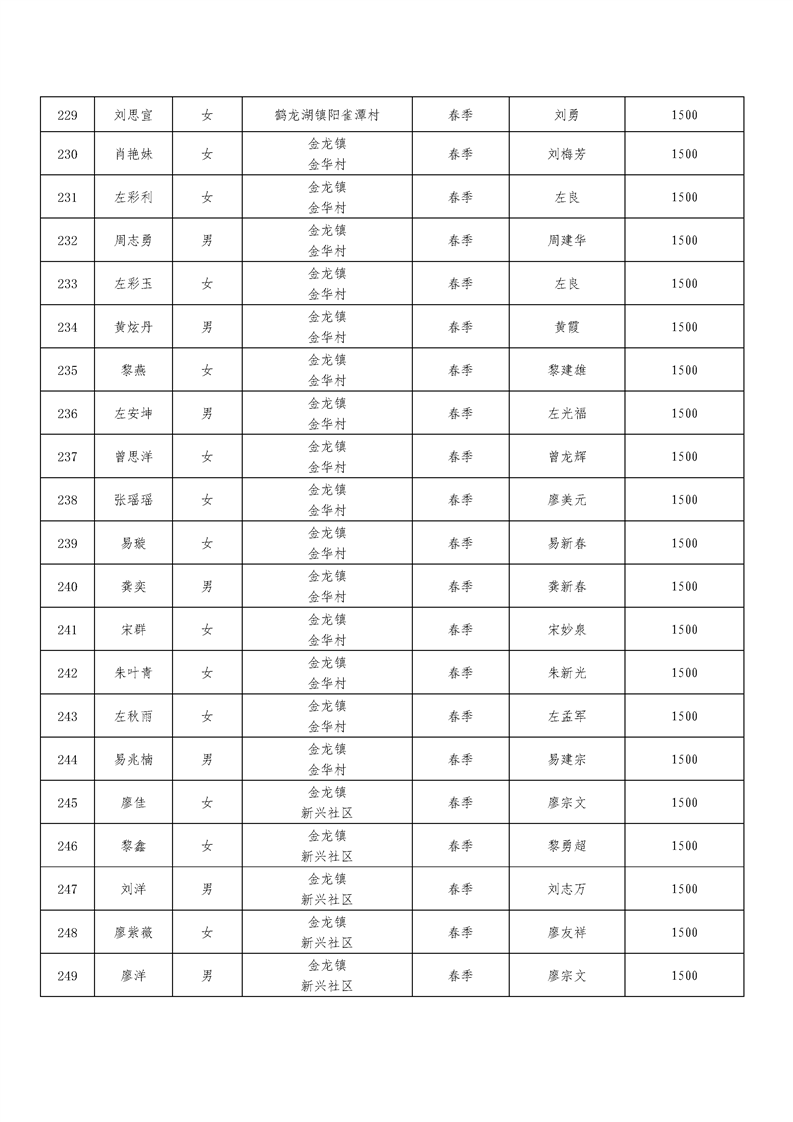 | 229 | 刘思宣 | 女 | 鹤龙湖镇阳雀潭村 | 春季 | 刘勇 | 1500 |
|---|---|---|---|---|---|---|
| 230 | 肖艳妹 | 女 | 金龙镇 金华村 | 春季 | 刘梅芳 | 1500 |
| 231 | 左彩利 | 女 | 金龙镇 金华村 | 春季 | 左良 | 1500 |
| 232 | 周志勇 | 男 | 金龙镇 金华村 | 春季 | 周建华 | 1500 |
| 233 | 左彩玉 | 女 | 金龙镇 金华村 | 春季 | 左良 | 1500 |
| 234 | 黄炫丹 | 男 | 金龙镇 金华村 | 春季 | 黄霞 | 1500 |
| 235 | 黎燕 | 女 | 金龙镇 金华村 | 春季 | 黎建雄 | 1500 |
| 236 | 左安坤 | 男 | 金龙镇 金华村 | 春季 | 左光福 | 1500 |
| 237 | 曾思洋 | 女 | 金龙镇 金华村 | 春季 | 曾龙辉 | 1500 |
| 238 | 张瑶瑶 | 女 | 金龙镇 金华村 | 春季 | 廖美元 | 1500 |
| 239 | 易璇 | 女 | 金龙镇 金华村 | 春季 | 易新春 | 1500 |
| 240 | 龚奕 | 男 | 金龙镇 金华村 | 春季 | 龚新春 | 1500 |
| 241 | 宋群 | 女 | 金龙镇 金华村 | 春季 | 宋妙泉 | 1500 |
| 242 | 朱叶青 | 女 | 金龙镇 金华村 | 春季 | 朱新光 | 1500 |
| 243 | 左秋雨 | 女 | 金龙镇 金华村 | 春季 | 左孟军 | 1500 |
| 244 | 易兆楠 | 男 | 金龙镇 金华村 | 春季 | 易建宗 | 1500 |
| 245 | 廖佳 | 女 | 金龙镇 新兴社区 | 春季 | 廖宗文 | 1500 |
| 246 | 黎鑫 | 女 | 金龙镇 新兴社区 | 春季 | 黎勇超 | 1500 |
| 247 | 刘洋 | 男 | 金龙镇 新兴社区 | 春季 | 刘志万 | 1500 |
| 248 | 廖紫薇 | 女 | 金龙镇 新兴社区 | 春季 | 廖友祥 | 1500 |
| 249 | 廖洋 | 男 | 金龙镇 新兴社区 | 春季 | 廖宗文 | 1500 |